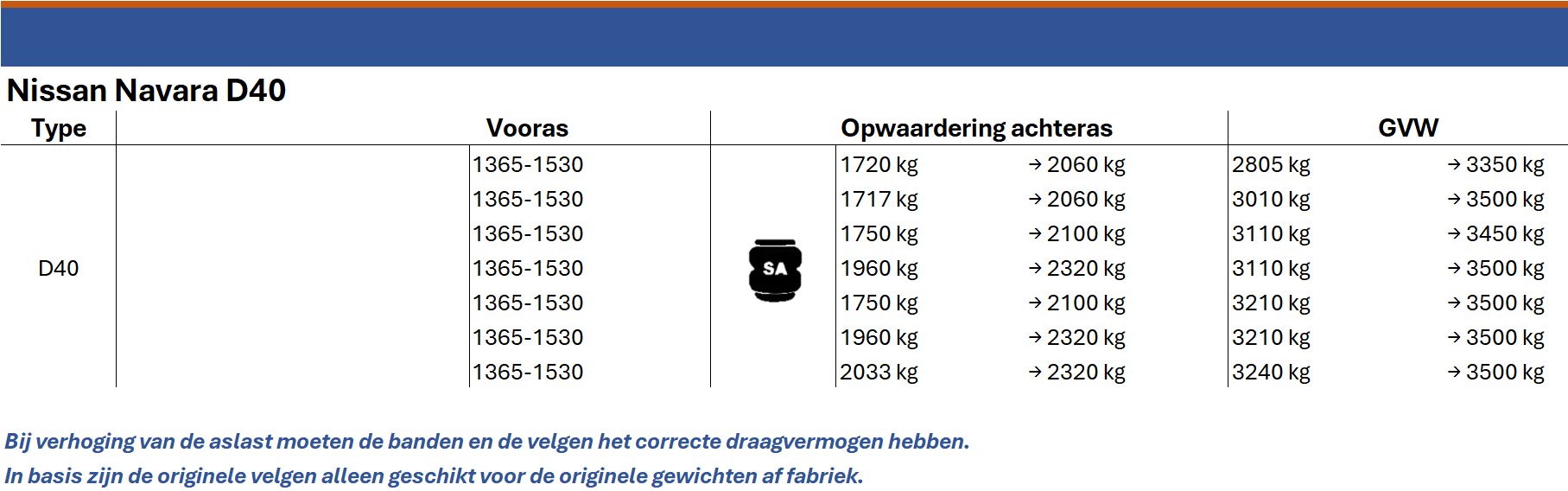 Nissan Navara D40

| Type | Vooras | Opwaardering achteras | GVW |
|---|---|---|---|
| D40 | 1365-1530 | 1720 kg → 2060 kg | 2805 kg → 3350 kg |
| | 1365-1530 | 1717 kg → 2060 kg | 3010 kg → 3500 kg |
| | 1365-1530 | 1750 kg → 2100 kg | 3110 kg → 3450 kg |
| | 1365-1530 | SA 1960 kg → 2320 kg | 3110 kg → 3500 kg |
| | 1365-1530 | 1750 kg → 2100 kg | 3210 kg → 3500 kg |
| | 1365-1530 | 1960 kg → 2320 kg | 3210 kg → 3500 kg |
| | 1365-1530 | 2033 kg → 2320 kg | 3240 kg → 3500 kg |

Bij verhoging van de aslast moeten de banden en de velgen het correcte draagvermogen hebben.
In basis zijn de originele velgen alleen geschikt voor de originele gewichten af fabriek.